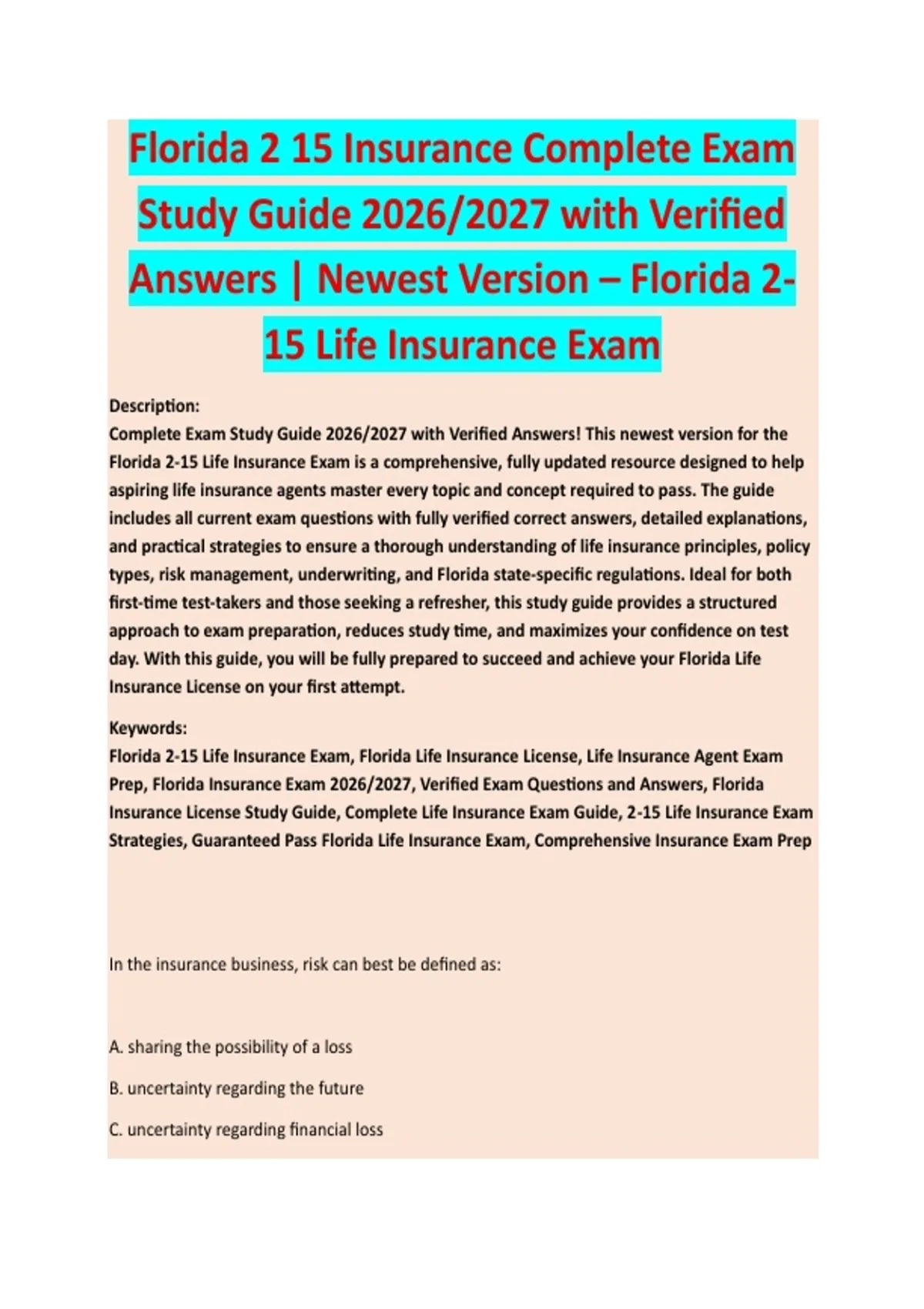 Florida 2 15 Insurance Complete Exam Study Guide 2026/2027 with Verified Answers | Newest Version – Florida 2-15 Life Insurance Exam

Description:
Complete Exam Study Guide 2026/2027 with Verified Answers! This newest version for the Florida 2-15 Life Insurance Exam is a comprehensive, fully updated resource designed to help aspiring life insurance agents master every topic and concept required to pass. The guide includes all current exam questions with fully verified correct answers, detailed explanations, and practical strategies to ensure a thorough understanding of life insurance principles, policy types, risk management, underwriting, and Florida state-specific regulations. Ideal for both first-time test-takers and those seeking a refresher, this study guide provides a structured approach to exam preparation, reduces study time, and maximizes your confidence on test day. With this guide, you will be fully prepared to succeed and achieve your Florida Life Insurance License on your first attempt.

Keywords:
Florida 2-15 Life Insurance Exam, Florida Life Insurance License, Life Insurance Agent Exam Prep, Florida Insurance Exam 2026/2027, Verified Exam Questions and Answers, Florida Insurance License Study Guide, Complete Life Insurance Exam Guide, 2-15 Life Insurance Exam Strategies, Guaranteed Pass Florida Life Insurance Exam, Comprehensive Insurance Exam Prep

In the insurance business, risk can best be defined as:

A. sharing the possibility of a loss

B. uncertainty regarding the future

C. uncertainty regarding financial loss